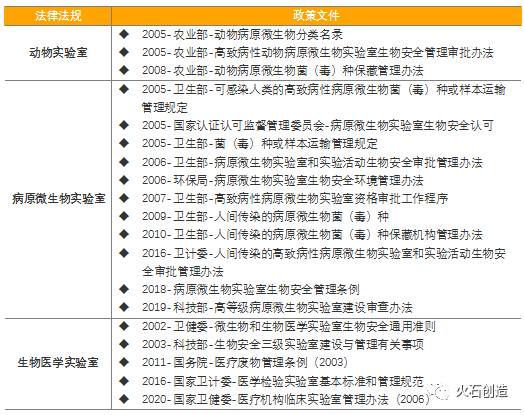 | 法律法规 | 政策文件 |
|---|---|
| 动物实验室 | ◆ 2005-农业部-动物病原微生物分类名录<br>◆ 2005-农业部-高致病性动物病原微生物实验室生物安全管理审批办法<br>◆ 2008-农业部-动物病原微生物菌（毒）种保藏管理办法 |
| 病原微生物实验室 | ◆ 2005-卫生部-可感染人类的高致病性病原微生物菌（毒）种或样本运输管理规定<br>◆ 2005-国家认证认可监督管理委员会-病原微生物实验室生物安全认可<br>◆ 2005-卫生部-菌（毒）种或样本运输管理规定<br>◆ 2006-卫生部-病原微生物实验室和实验活动生物安全审批管理办法<br>◆ 2006-环保局-病原微生物实验室生物安全环境管理办法<br>◆ 2007-卫生部-高致病性病原微生物实验室资格审批工作程序<br>◆ 2009-卫生部-人间传染的病原微生物菌（毒）种<br>◆ 2010-卫生部-人间传染的病原微生物菌（毒）种保藏机构管理办法<br>◆ 2016-卫计委-人间传染的高致病性病原微生物实验室和实验活动生物安全审批管理办法<br>◆ 2018-病原微生物实验室生物安全管理条例<br>◆ 2019-科技部-高等级病原微生物实验室建设审查办法 |
| 生物医学实验室 | ◆ 2002-卫健委-微生物和生物医学实验室生物安全通用准则<br>◆ 2003-科技部-生物安全三级实验室建设与管理有关事项<br>◆ 2011-国务院-医疗废物管理条例（2003）<br>◆ 2016-国家卫计委-医学检验实验室基本标准和管理规范<br>◆ 2020-国家卫健委-医疗机构临床实验室管理办法（2006） |

火石创造